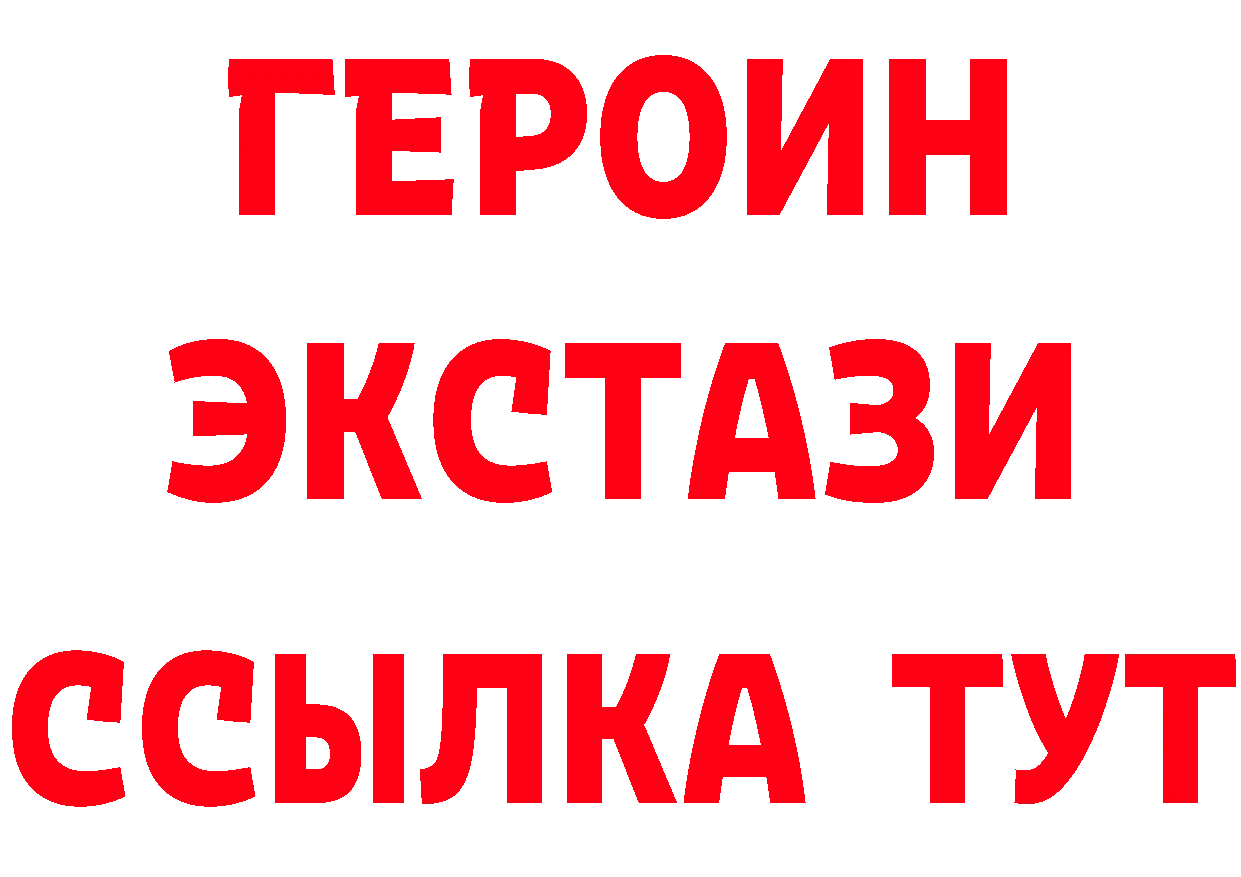 ГЕРОИН ЭКСТАЗИ ССЫЛКА ТУТ